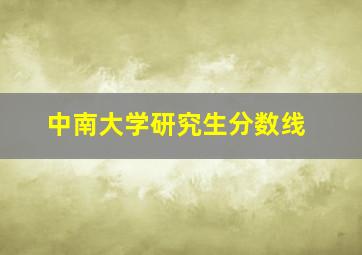 中南大学研究生分数线